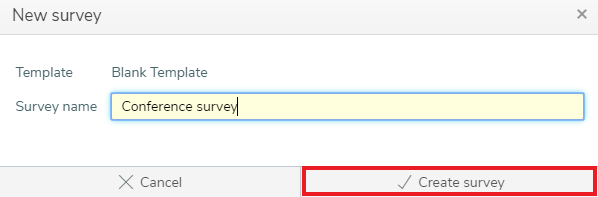 New survey ×

Template Blank Template

Survey name Conference survey

✕ Cancel ✓ Create survey